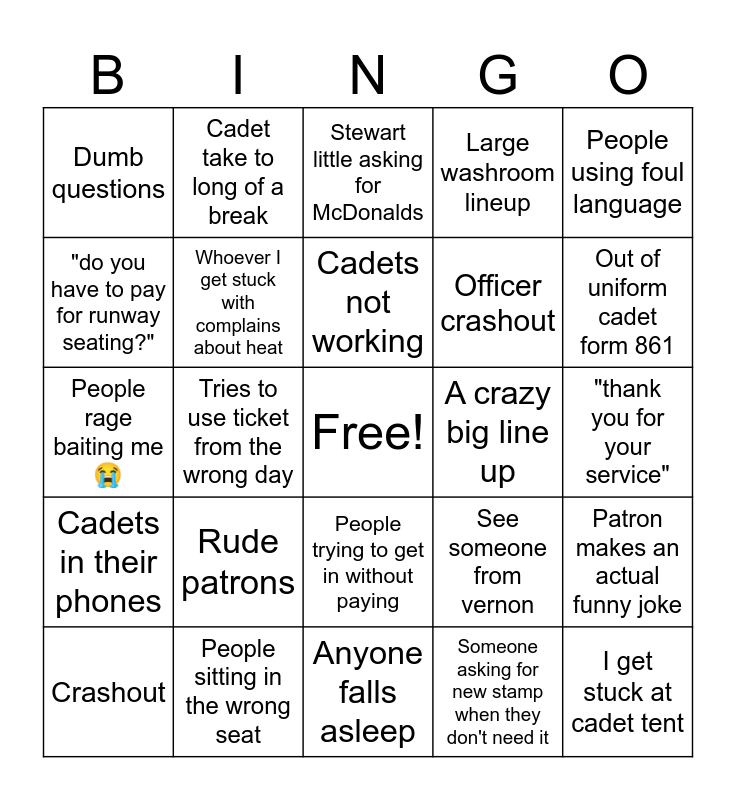 | B | I | N | G | O |
|---|---|---|---|---|
| Dumb questions | Cadet take to long of a break | Stewart little asking for McDonalds | Large washroom lineup | People using foul language |
| "do you have to pay for runway seating?" | Whoever I get stuck with complains about heat | Cadets not working | Officer crashout | Out of uniform cadet form 861 |
| People rage baiting me 😭 | Tries to use ticket from the wrong day | Free! | A crazy big line up | "thank you for your service" |
| Cadets in their phones | Rude patrons | People trying to get in without paying | See someone from vernon | Patron makes an actual funny joke |
| Crashout | People sitting in the wrong seat | Anyone falls asleep | Someone asking for new stamp when they don't need it | I get stuck at cadet tent |